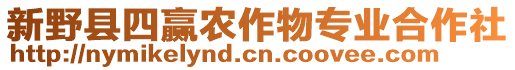 新野县四赢农作物专业合作社
http://nymikelynd.cn.coovee.com